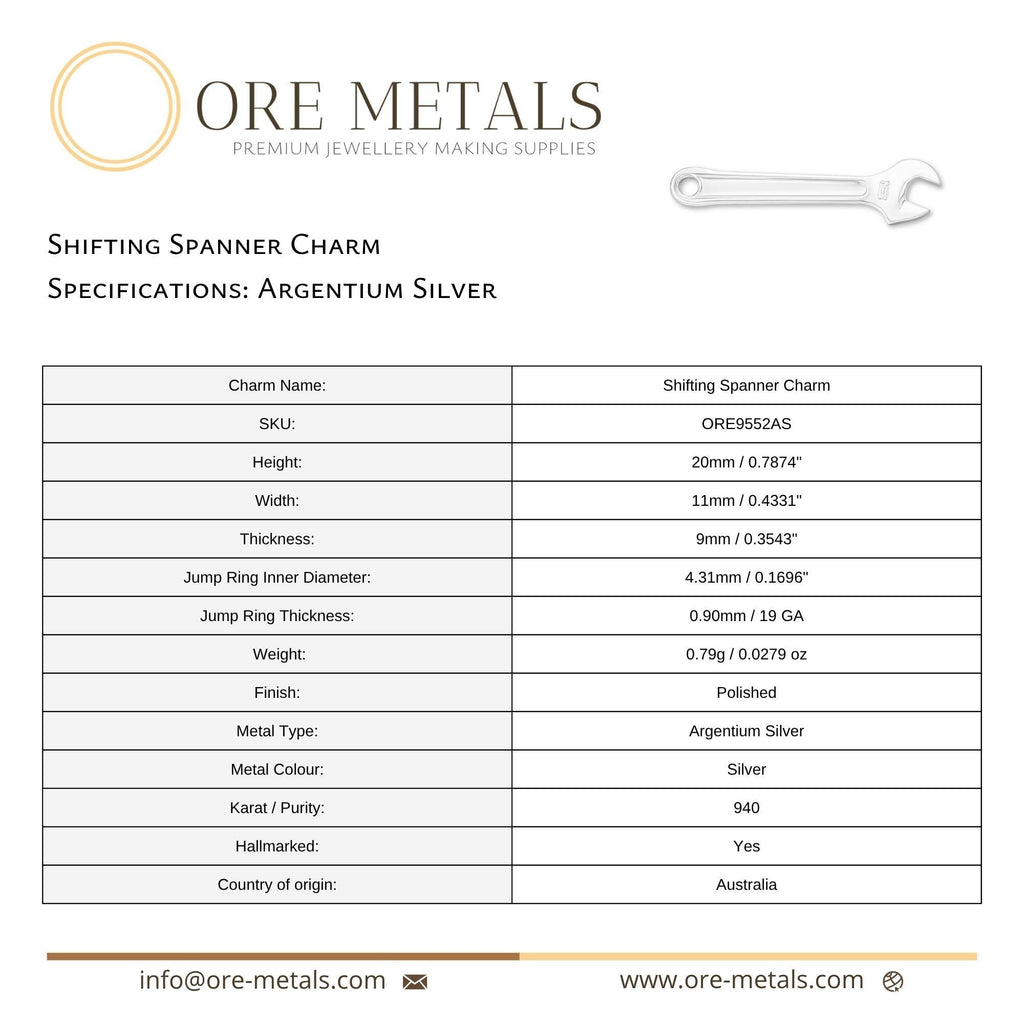 ORE METALS
PREMIUM JEWELLERY MAKING SUPPLIES

Shifting Spanner Charm
Specifications: Argentium Silver

| Charm Name: | Shifting Spanner Charm |
|---|---|
| SKU: | ORE9552AS |
| Height: | 20mm / 0.7874" |
| Width: | 11mm / 0.4331" |
| Thickness: | 9mm / 0.3543" |
| Jump Ring Inner Diameter: | 4.31mm / 0.1696" |
| Jump Ring Thickness: | 0.90mm / 19 GA |
| Weight: | 0.79g / 0.0279 oz |
| Finish: | Polished |
| Metal Type: | Argentium Silver |
| Metal Colour: | Silver |
| Karat / Purity: | 940 |
| Hallmarked: | Yes |
| Country of origin: | Australia |

info@ore-metals.com

www.ore-metals.com